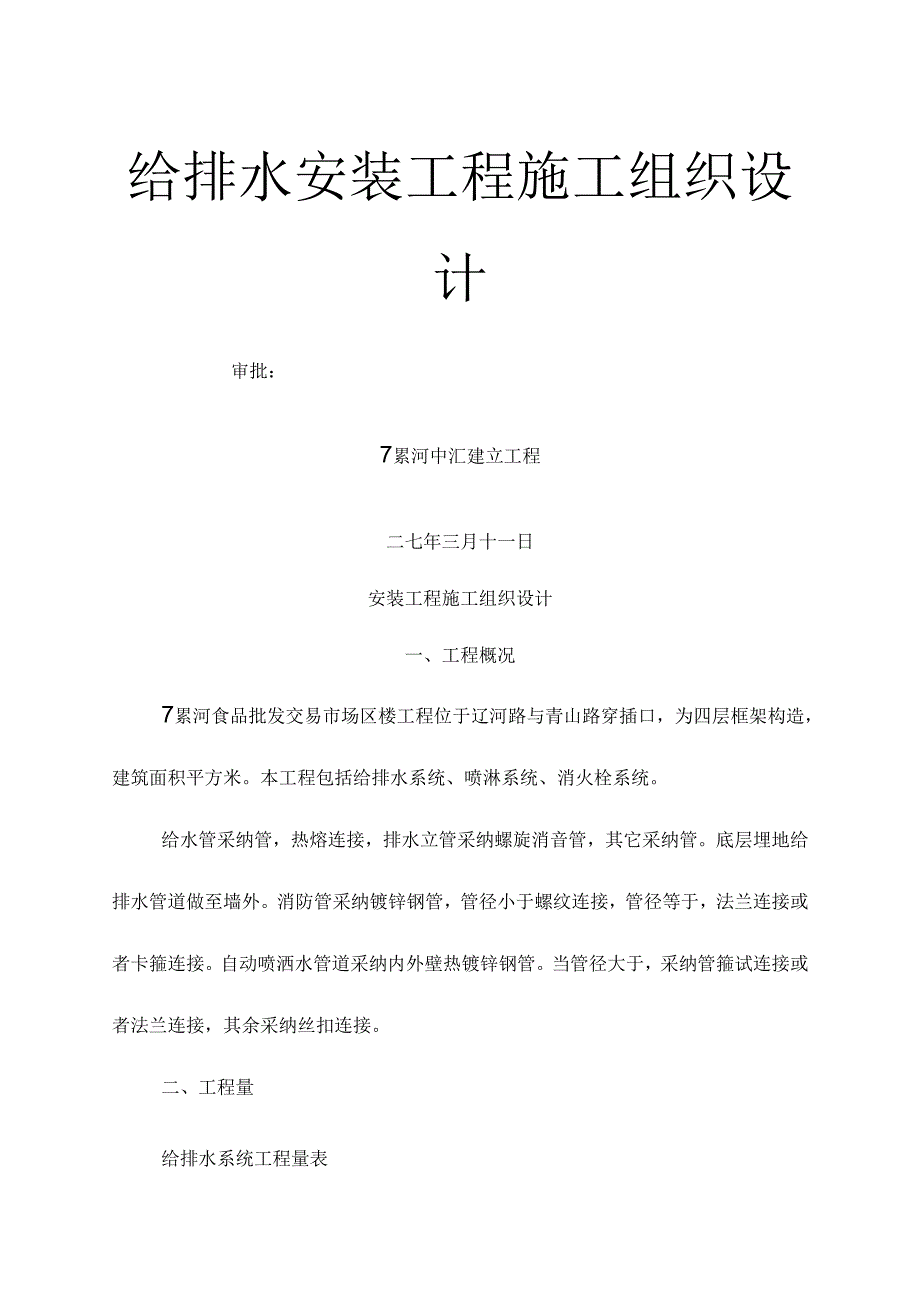 给排水安装工程施工组织设计

审批：

7累河中汇建立工程

二七年三月十一日

安装工程施工组织设计

一、工程概况

7累河食品批发交易市场区楼工程位于辽河路与青山路穿插口，为四层框架构造，建筑面积平方米。本工程包括给排水系统、喷淋系统、消火栓系统。

给水管采纳管，热熔连接，排水立管采纳螺旋消音管，其它采纳管。底层埋地给排水管道做至墙外。消防管采纳镀锌钢管，管径小于螺纹连接，管径等于，法兰连接或者卡箍连接。自动喷洒水管道采纳内外壁热镀锌钢管。当管径大于，采纳管箍试连接或者法兰连接，其余采纳丝扣连接。

二、工程量

给排水系统工程量表